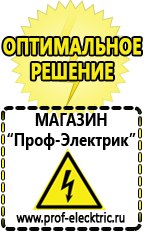 ОПТИМАЛЬНОЕ РЕШЕНИЕ

МАГАЗИН
“Проф-Электрик”

www.prof-electric.ru